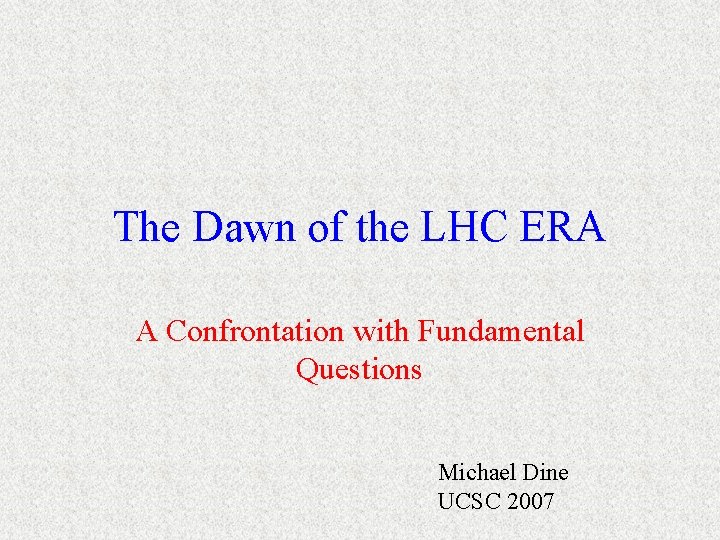 The Dawn of the LHC ERA

A Confrontation with Fundamental Questions

Michael Dine
UCSC 2007